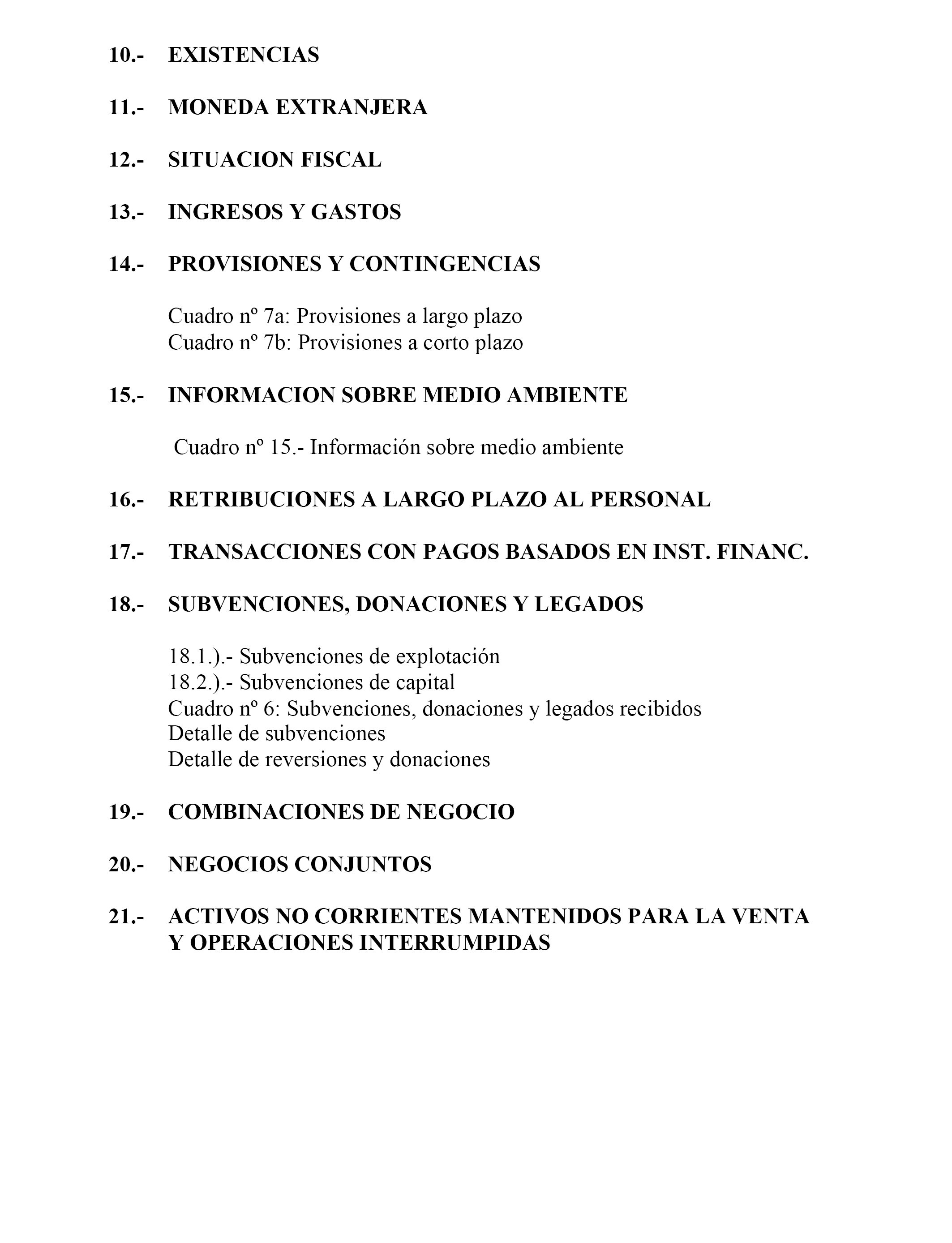 10.- EXISTENCIAS

11.- MONEDA EXTRANJERA

12.- SITUACION FISCAL

13.- INGRESOS Y GASTOS

14.- PROVISIONES Y CONTINGENCIAS

Cuadro nº 7a: Provisiones a largo plazo
Cuadro nº 7b: Provisiones a corto plazo

15.- INFORMACION SOBRE MEDIO AMBIENTE

Cuadro nº 15.- Información sobre medio ambiente

16.- RETRIBUCIONES A LARGO PLAZO AL PERSONAL

17.- TRANSACCIONES CON PAGOS BASADOS EN INST. FINANC.

18.- SUBVENCIONES, DONACIONES Y LEGADOS

18.1.).- Subvenciones de explotación
18.2.).- Subvenciones de capital
Cuadro nº 6: Subvenciones, donaciones y legados recibidos
Detalle de subvenciones
Detalle de reversiones y donaciones

19.- COMBINACIONES DE NEGOCIO

20.- NEGOCIOS CONJUNTOS

21.- ACTIVOS NO CORRIENTES MANTENIDOS PARA LA VENTA Y OPERACIONES INTERRUMPIDAS